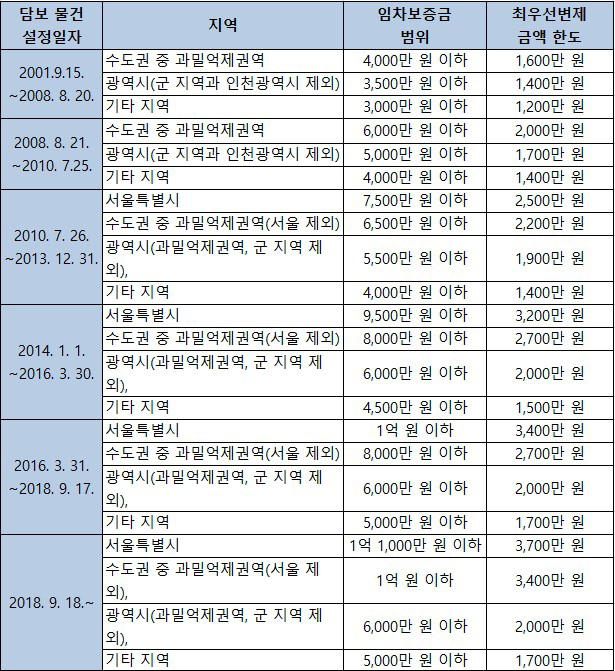 | 담보 물건 설정일자 | 지역 | 임차보증금 범위 | 최우선변제 금액 한도 |
|---|---|---|---|
| 2001.9.15. ~2008. 8. 20. | 수도권 중 과밀억제권역 | 4,000만 원 이하 | 1,600만 원 |
| | 광역시(군 지역과 인천광역시 제외) | 3,500만 원 이하 | 1,400만 원 |
| | 기타 지역 | 3,000만 원 이하 | 1,200만 원 |
| 2008. 8. 21. ~2010. 7.25. | 수도권 중 과밀억제권역 | 6,000만 원 이하 | 2,000만 원 |
| | 광역시(군 지역과 인천광역시 제외) | 5,000만 원 이하 | 1,700만 원 |
| | 기타 지역 | 4,000만 원 이하 | 1,400만 원 |
| 2010. 7. 26. ~2013. 12. 31. | 서울특별시 | 7,500만 원 이하 | 2,500만 원 |
| | 수도권 중 과밀억제권역(서울 제외) | 6,500만 원 이하 | 2,200만 원 |
| | 광역시(과밀억제권역, 군 지역 제외), | 5,500만 원 이하 | 1,900만 원 |
| | 기타 지역 | 4,000만 원 이하 | 1,400만 원 |
| 2014. 1. 1. ~2016. 3. 30. | 서울특별시 | 9,500만 원 이하 | 3,200만 원 |
| | 수도권 중 과밀억제권역(서울 제외) | 8,000만 원 이하 | 2,700만 원 |
| | 광역시(과밀억제권역, 군 지역 제외), | 6,000만 원 이하 | 2,000만 원 |
| | 기타 지역 | 4,500만 원 이하 | 1,500만 원 |
| 2016. 3. 31. ~2018. 9. 17. | 서울특별시 | 1억 원 이하 | 3,400만 원 |
| | 수도권 중 과밀억제권역(서울 제외) | 8,000만 원 이하 | 2,700만 원 |
| | 광역시(과밀억제권역, 군 지역 제외), | 6,000만 원 이하 | 2,000만 원 |
| | 기타 지역 | 5,000만 원 이하 | 1,700만 원 |
| 2018. 9. 18.~ | 서울특별시 | 1억 1,000만 원 이하 | 3,700만 원 |
| | 수도권 중 과밀억제권역(서울 제외), | 1억 원 이하 | 3,400만 원 |
| | 광역시(과밀억제권역, 군 지역 제외), | 6,000만 원 이하 | 2,000만 원 |
| | 기타 지역 | 5,000만 원 이하 | 1,700만 원 |